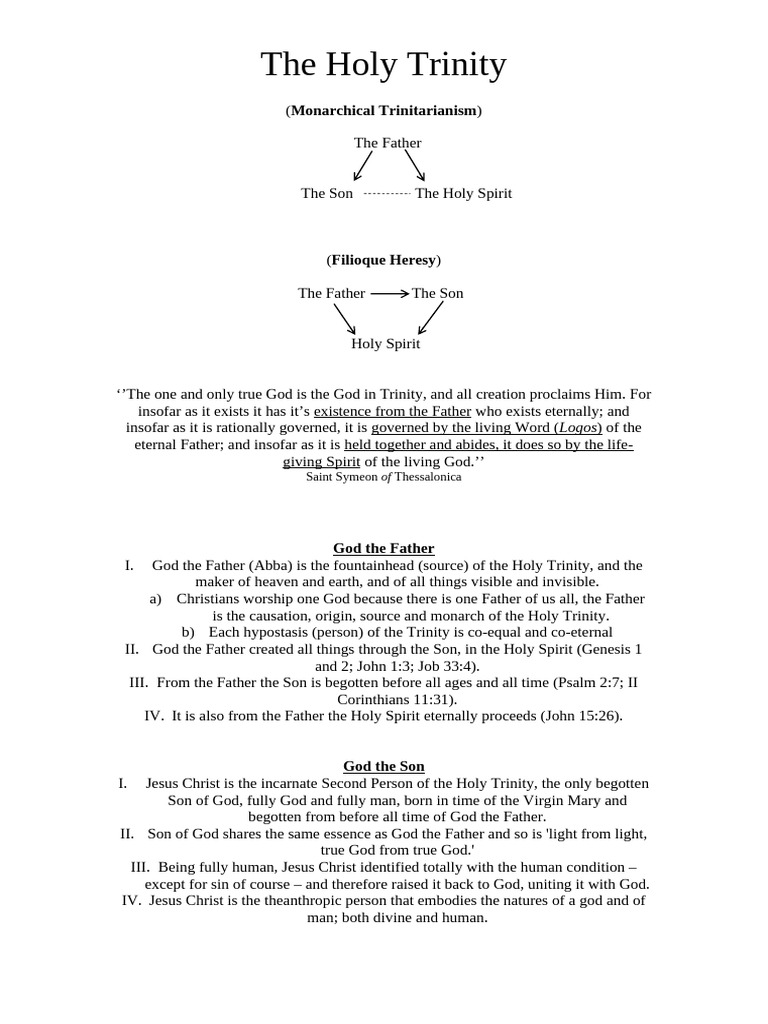 The Holy Trinity

(Monarchical Trinitarianism)

The Father

The Son The Holy Spirit

(Filioque Heresy)

The Father The Son

Holy Spirit

''The one and only true God is the God in Trinity, and all creation proclaims Him. For insofar as it exists it has it's existence from the Father who exists eternally; and insofar as it is rationally governed, it is governed by the living Word (Logos) of the eternal Father; and insofar as it is held together and abides, it does so by the life-giving Spirit of the living God.''
Saint Symeon of Thessalonica

God the Father
I. God the Father (Abba) is the fountainhead (source) of the Holy Trinity, and the maker of heaven and earth, and of all things visible and invisible.
a) Christians worship one God because there is one Father of us all, the Father is the causation, origin, source and monarch of the Holy Trinity.
b) Each hypostasis (person) of the Trinity is co-equal and co-eternal
II. God the Father created all things through the Son, in the Holy Spirit (Genesis 1 and 2; John 1:3; Job 33:4).
III. From the Father the Son is begotten before all ages and all time (Psalm 2:7; II Corinthians 11:31).
IV. It is also from the Father the Holy Spirit eternally proceeds (John 15:26).

God the Son
I. Jesus Christ is the incarnate Second Person of the Holy Trinity, the only begotten Son of God, fully God and fully man, born in time of the Virgin Mary and begotten from before all time of God the Father.
II. Son of God shares the same essence as God the Father and so is 'light from light, true God from true God.'
III. Being fully human, Jesus Christ identified totally with the human condition – except for sin of course – and therefore raised it back to God, uniting it with God.
IV. Jesus Christ is the theanthropic person that embodies the natures of a god and of man; both divine and human.